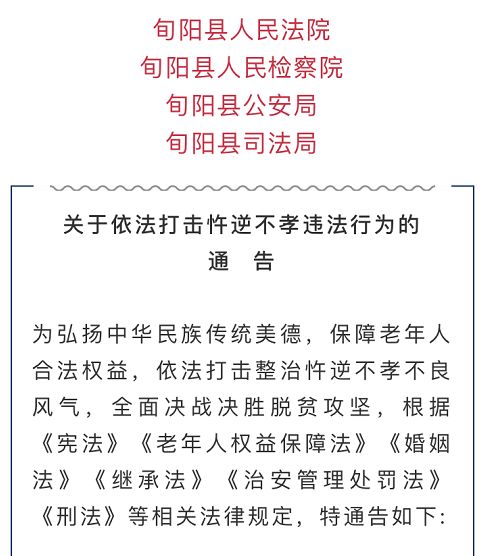 旬阳县人民法院
旬阳县人民检察院
旬阳县公安局
旬阳县司法局

关于依法打击忤逆不孝违法行为的
通 告

为弘扬中华民族传统美德，保障老年人合法权益，依法打击整治忤逆不孝不良风气，全面决战决胜脱贫攻坚，根据《宪法》《老年人权益保障法》《婚姻法》《继承法》《治安管理处罚法》《刑法》等相关法律规定，特通告如下：